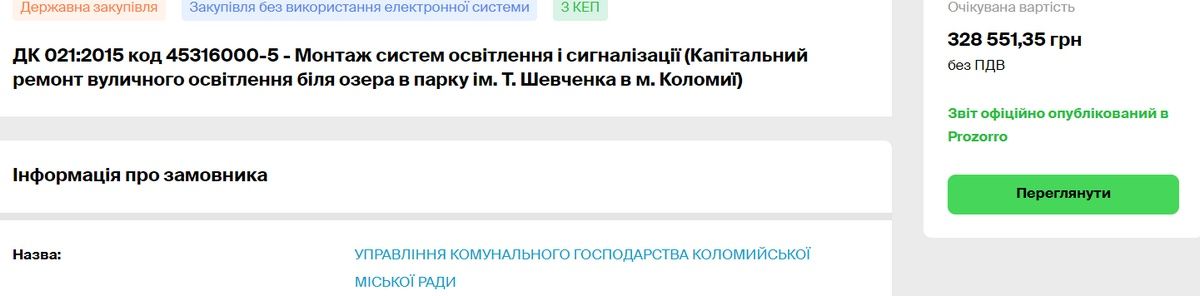 Державна закупівля Закупівля без використання електронної системи З КЕП

ДК 021:2015 код 45316000-5 - Монтаж систем освітлення і сигналізації (Капітальний ремонт вуличного освітлення біля озера в парку ім. Т. Шевченка в м. Коломиї)

Інформація про замовника

Назва: УПРАВЛІННЯ КОМУНАЛЬНОГО ГОСПОДАРСТВА КОЛОМИЙСЬКОЇ МІСЬКОЇ РАДИ

Очікувана вартість

328 551,35 грн

без ПДВ

Звіт офіційно опублікований в Prozorro

Переглянути